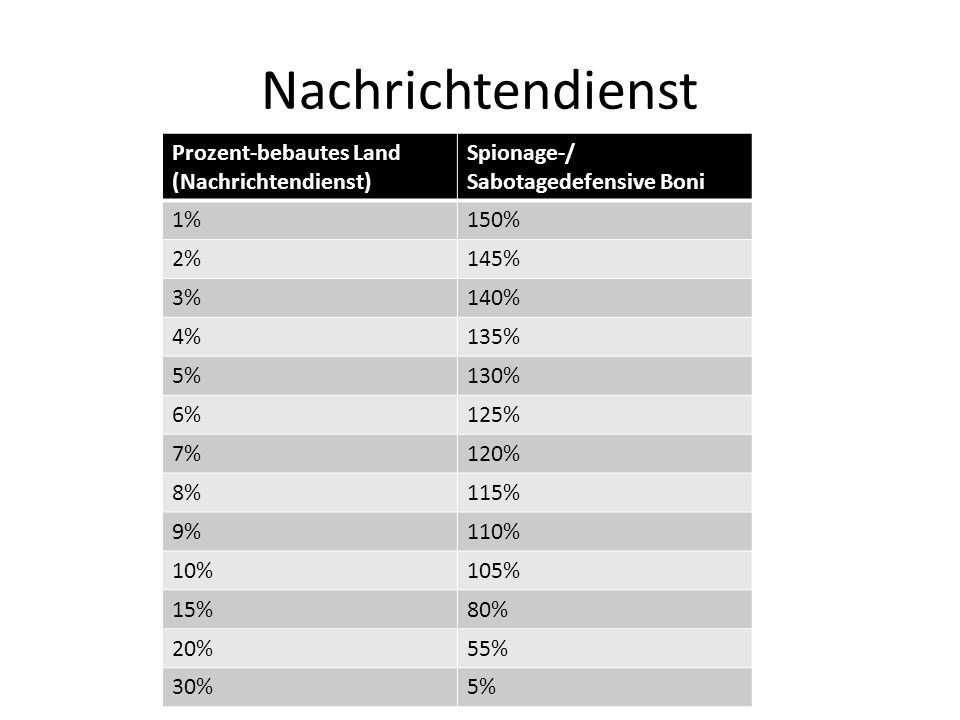 Nachrichtendienst

| Prozent-bebautes Land (Nachrichtendienst) | Spionage-/ Sabotagedefensive Boni |
|---|---|
| 1% | 150% |
| 2% | 145% |
| 3% | 140% |
| 4% | 135% |
| 5% | 130% |
| 6% | 125% |
| 7% | 120% |
| 8% | 115% |
| 9% | 110% |
| 10% | 105% |
| 15% | 80% |
| 20% | 55% |
| 30% | 5% |